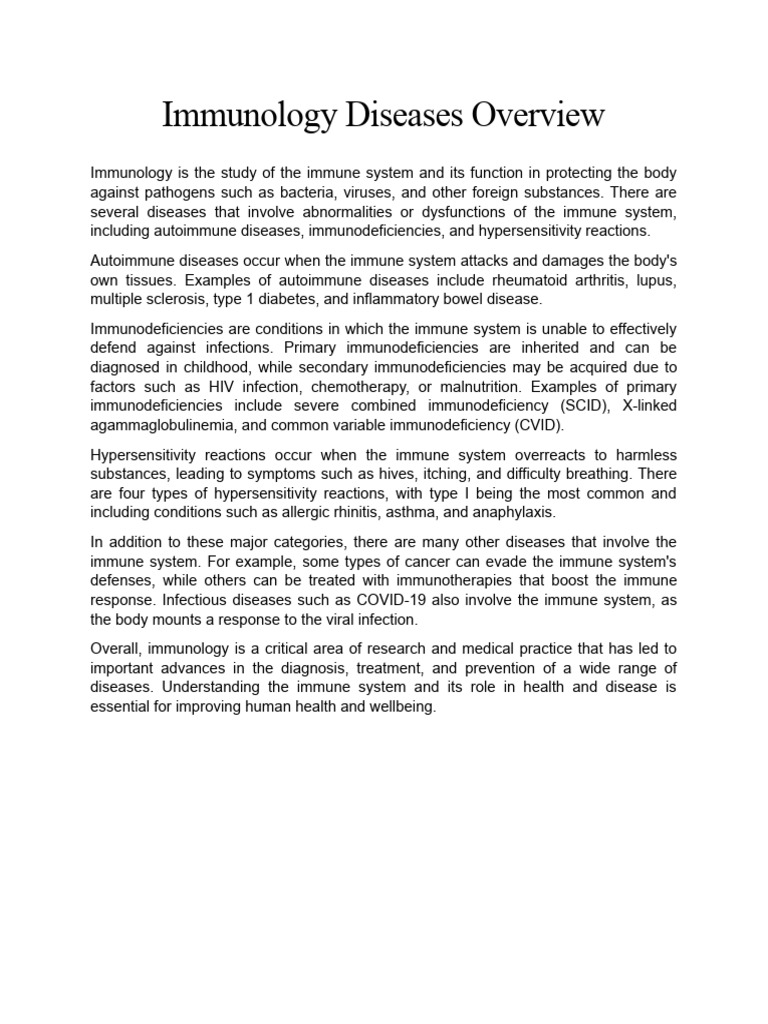 Immunology Diseases Overview

Immunology is the study of the immune system and its function in protecting the body against pathogens such as bacteria, viruses, and other foreign substances. There are several diseases that involve abnormalities or dysfunctions of the immune system, including autoimmune diseases, immunodeficiencies, and hypersensitivity reactions.

Autoimmune diseases occur when the immune system attacks and damages the body's own tissues. Examples of autoimmune diseases include rheumatoid arthritis, lupus, multiple sclerosis, type 1 diabetes, and inflammatory bowel disease.

Immunodeficiencies are conditions in which the immune system is unable to effectively defend against infections. Primary immunodeficiencies are inherited and can be diagnosed in childhood, while secondary immunodeficiencies may be acquired due to factors such as HIV infection, chemotherapy, or malnutrition. Examples of primary immunodeficiencies include severe combined immunodeficiency (SCID), X-linked agammaglobulinemia, and common variable immunodeficiency (CVID).

Hypersensitivity reactions occur when the immune system overreacts to harmless substances, leading to symptoms such as hives, itching, and difficulty breathing. There are four types of hypersensitivity reactions, with type I being the most common and including conditions such as allergic rhinitis, asthma, and anaphylaxis.

In addition to these major categories, there are many other diseases that involve the immune system. For example, some types of cancer can evade the immune system's defenses, while others can be treated with immunotherapies that boost the immune response. Infectious diseases such as COVID-19 also involve the immune system, as the body mounts a response to the viral infection.

Overall, immunology is a critical area of research and medical practice that has led to important advances in the diagnosis, treatment, and prevention of a wide range of diseases. Understanding the immune system and its role in health and disease is essential for improving human health and wellbeing.